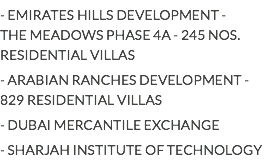 - EMIRATES HILLS DEVELOPMENT - THE MEADOWS PHASE 4A - 245 NOS. RESIDENTIAL VILLAS

- ARABIAN RANCHES DEVELOPMENT - 829 RESIDENTIAL VILLAS

- DUBAI MERCANTILE EXCHANGE

- SHARJAH INSTITUTE OF TECHNOLOGY